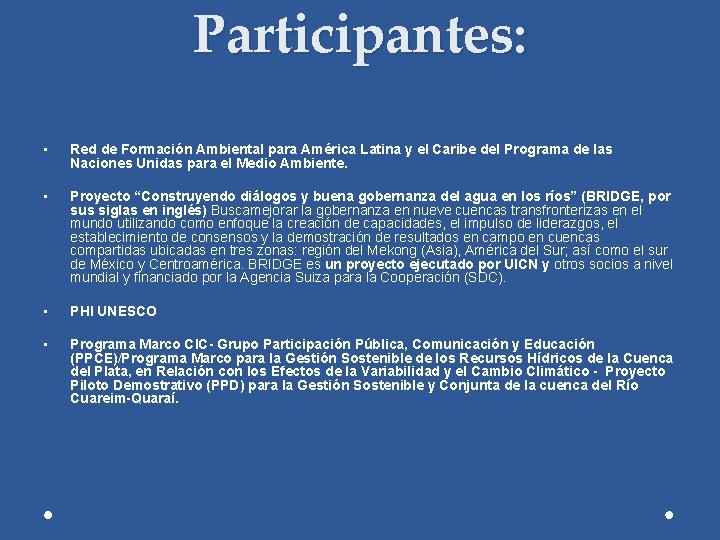 Participantes:

▪ Red de Formación Ambiental para América Latina y el Caribe del Programa de las Naciones Unidas para el Medio Ambiente.

▪ Proyecto “Construyendo diálogos y buena gobernanza del agua en los ríos” (BRIDGE, por sus siglas en inglés) Buscamejorar la gobernanza en nueve cuencas transfronterizas en el mundo utilizando como enfoque la creación de capacidades, el impulso de liderazgos, el establecimiento de consensos y la demostración de resultados en campo en cuencas compartidas ubicadas en tres zonas: región del Mekong (Asia), América del Sur; así como el sur de México y Centroamérica. BRIDGE es un proyecto ejecutado por UICN y otros socios a nivel mundial y financiado por la Agencia Suiza para la Cooperación (SDC).

▪ PHI UNESCO

▪ Programa Marco CIC- Grupo Participación Pública, Comunicación y Educación (PPCE)/Programa Marco para la Gestión Sostenible de los Recursos Hídricos de la Cuenca del Plata, en Relación con los Efectos de la Variabilidad y el Cambio Climático - Proyecto Piloto Demostrativo (PPD) para la Gestión Sostenible y Conjunta de la cuenca del Río Cuareim-Quaraí.